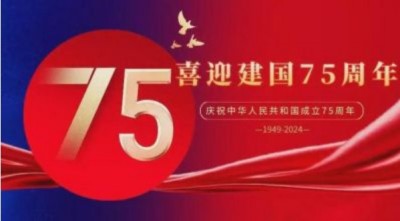 75

喜迎建国75周年

庆祝中华人民共和国成立75周年

—1949-2024—